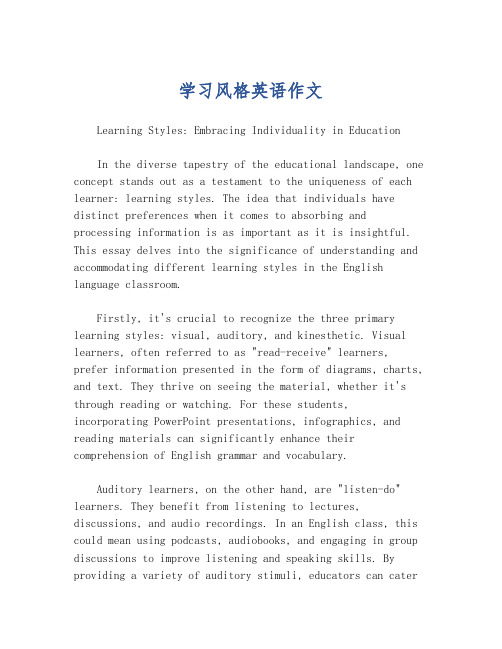 学习风格英语作文

Learning Styles: Embracing Individuality in Education

In the diverse tapestry of the educational landscape, one concept stands out as a testament to the uniqueness of each learner: learning styles. The idea that individuals have distinct preferences when it comes to absorbing and processing information is as important as it is insightful. This essay delves into the significance of understanding and accommodating different learning styles in the English language classroom.

Firstly, it's crucial to recognize the three primary learning styles: visual, auditory, and kinesthetic. Visual learners, often referred to as "read-receive" learners, prefer information presented in the form of diagrams, charts, and text. They thrive on seeing the material, whether it's through reading or watching. For these students, incorporating PowerPoint presentations, infographics, and reading materials can significantly enhance their comprehension of English grammar and vocabulary.

Auditory learners, on the other hand, are "listen-do" learners. They benefit from listening to lectures, discussions, and audio recordings. In an English class, this could mean using podcasts, audiobooks, and engaging in group discussions to improve listening and speaking skills. By providing a variety of auditory stimuli, educators can cater